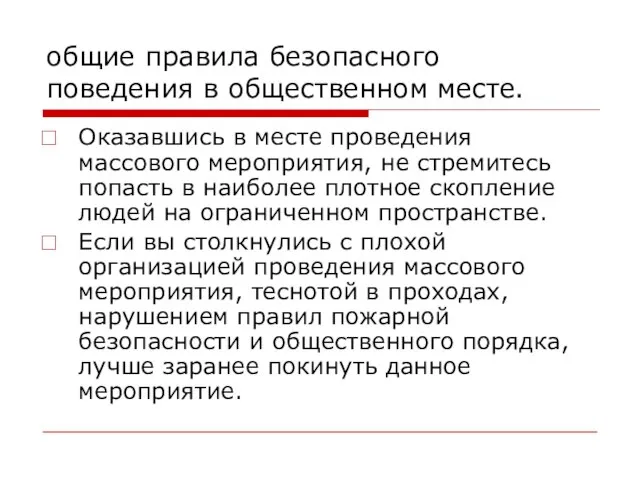 общие правила безопасного поведения в общественном месте.

Оказавшись в месте проведения массового мероприятия, не стремитесь попасть в наиболее плотное скопление людей на ограниченном пространстве.

Если вы столкнулись с плохой организацией проведения массового мероприятия, теснотой в проходах, нарушением правил пожарной безопасности и общественного порядка, лучше заранее покинуть данное мероприятие.